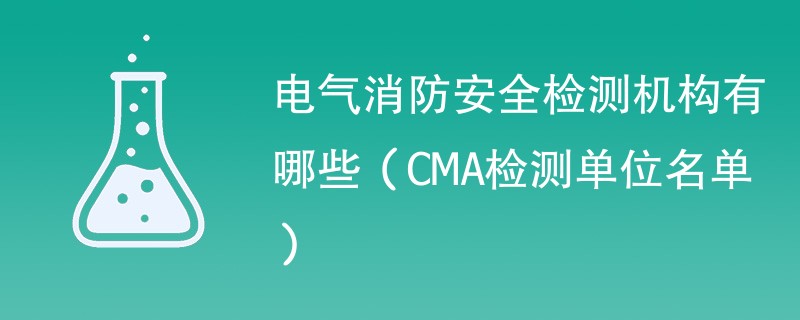 电气消防安全检测机构有哪些（CMA检测单位名单）